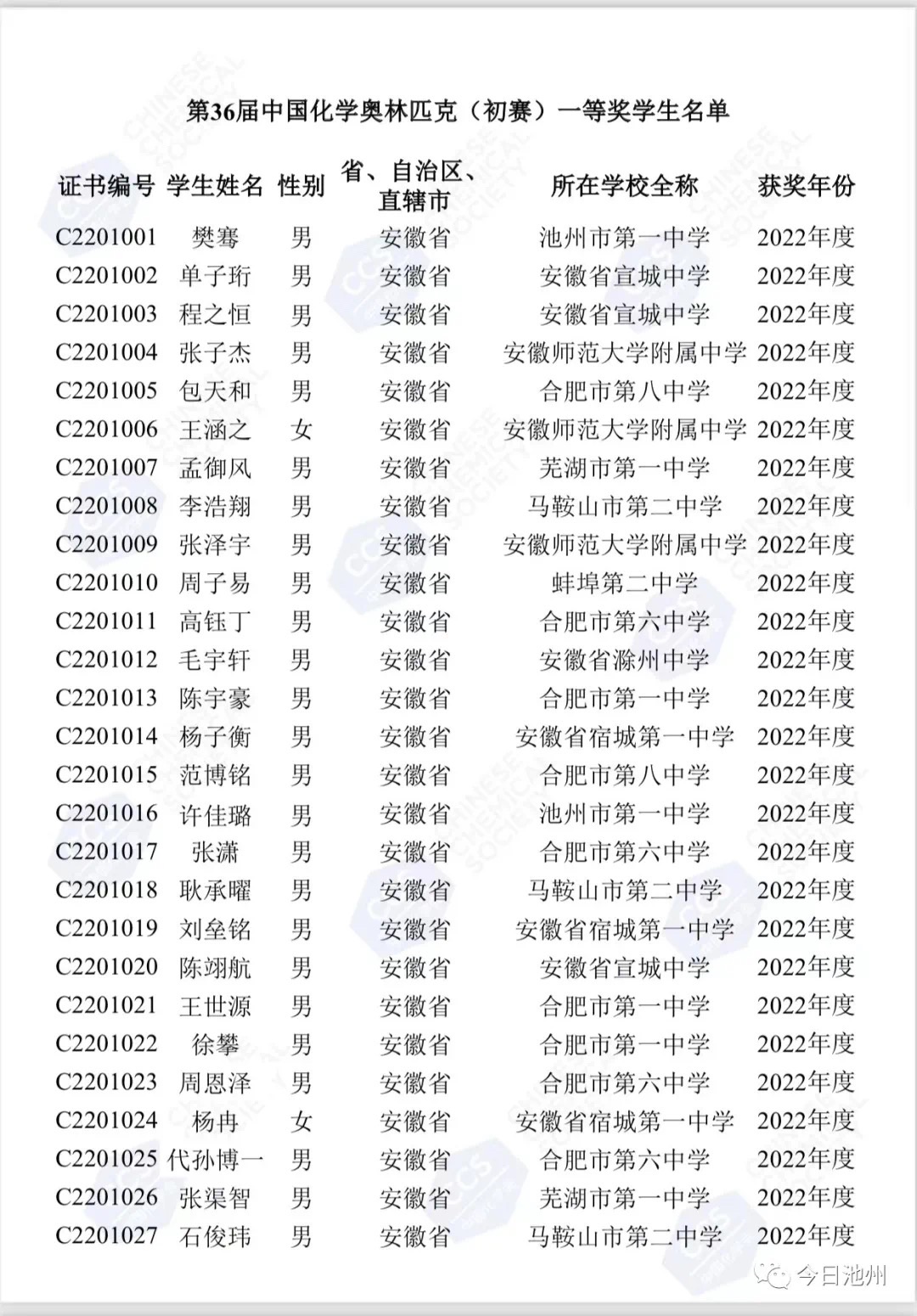 第36届中国化学奥林匹克（初赛）一等奖学生名单

| 证书编号 | 学生姓名 | 性别 | 省、自治区、直辖市 | 所在学校全称 | 获奖年份 |
|---|---|---|---|---|---|
| C2201001 | 樊骞 | 男 | 安徽省 | 池州市第一中学 | 2022年度 |
| C2201002 | 单子珩 | 男 | 安徽省 | 安徽省宣城中学 | 2022年度 |
| C2201003 | 程之恒 | 男 | 安徽省 | 安徽省宣城中学 | 2022年度 |
| C2201004 | 张子杰 | 男 | 安徽省 | 安徽师范大学附属中学 | 2022年度 |
| C2201005 | 包天和 | 男 | 安徽省 | 合肥市第八中学 | 2022年度 |
| C2201006 | 王涵之 | 女 | 安徽省 | 安徽师范大学附属中学 | 2022年度 |
| C2201007 | 孟御风 | 男 | 安徽省 | 芜湖市第一中学 | 2022年度 |
| C2201008 | 李浩翔 | 男 | 安徽省 | 马鞍山市第二中学 | 2022年度 |
| C2201009 | 张泽宇 | 男 | 安徽省 | 安徽师范大学附属中学 | 2022年度 |
| C2201010 | 周子易 | 男 | 安徽省 | 蚌埠第二中学 | 2022年度 |
| C2201011 | 高钰丁 | 男 | 安徽省 | 合肥市第六中学 | 2022年度 |
| C2201012 | 毛宇轩 | 男 | 安徽省 | 安徽省滁州中学 | 2022年度 |
| C2201013 | 陈宇豪 | 男 | 安徽省 | 合肥市第一中学 | 2022年度 |
| C2201014 | 杨子衡 | 男 | 安徽省 | 安徽省宿城第一中学 | 2022年度 |
| C2201015 | 范博铭 | 男 | 安徽省 | 合肥市第八中学 | 2022年度 |
| C2201016 | 许佳璐 | 男 | 安徽省 | 池州市第一中学 | 2022年度 |
| C2201017 | 张潇 | 男 | 安徽省 | 合肥市第六中学 | 2022年度 |
| C2201018 | 耿承曜 | 男 | 安徽省 | 马鞍山市第二中学 | 2022年度 |
| C2201019 | 刘垒铭 | 男 | 安徽省 | 安徽省宿城第一中学 | 2022年度 |
| C2201020 | 陈翊航 | 男 | 安徽省 | 安徽省宣城中学 | 2022年度 |
| C2201021 | 王世源 | 男 | 安徽省 | 合肥市第一中学 | 2022年度 |
| C2201022 | 徐攀 | 男 | 安徽省 | 合肥市第一中学 | 2022年度 |
| C2201023 | 周恩泽 | 男 | 安徽省 | 合肥市第六中学 | 2022年度 |
| C2201024 | 杨冉 | 女 | 安徽省 | 安徽省宿城第一中学 | 2022年度 |
| C2201025 | 代孙博一 | 男 | 安徽省 | 合肥市第六中学 | 2022年度 |
| C2201026 | 张渠智 | 男 | 安徽省 | 芜湖市第一中学 | 2022年度 |
| C2201027 | 石俊玮 | 男 | 安徽省 | 马鞍山市第二中学 | 2022年度 |

今日池州